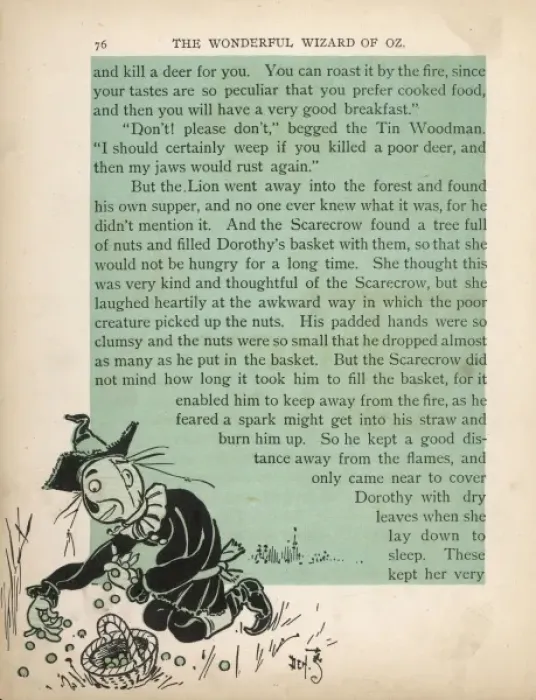 76 THE WONDERFUL WIZARD OF OZ.

and kill a deer for you. You can roast it by the fire, since your tastes are so peculiar that you prefer cooked food, and then you will have a very good breakfast."

"Don't! please don't," begged the Tin Woodman. "I should certainly weep if you killed a poor deer, and then my jaws would rust again."

But the Lion went away into the forest and found his own supper, and no one ever knew what it was, for he didn't mention it. And the Scarecrow found a tree full of nuts and filled Dorothy's basket with them, so that she would not be hungry for a long time. She thought this was very kind and thoughtful of the Scarecrow, but she laughed heartily at the awkward way in which the poor creature picked up the nuts. His padded hands were so clumsy and the nuts were so small that he dropped almost as many as he put in the basket. But the Scarecrow did not mind how long it took him to fill the basket, for it enabled him to keep away from the fire, as he feared a spark might get into his straw and burn him up. So he kept a good distance away from the flames, and only came near to cover Dorothy with dry leaves when she lay down to sleep. These kept her very